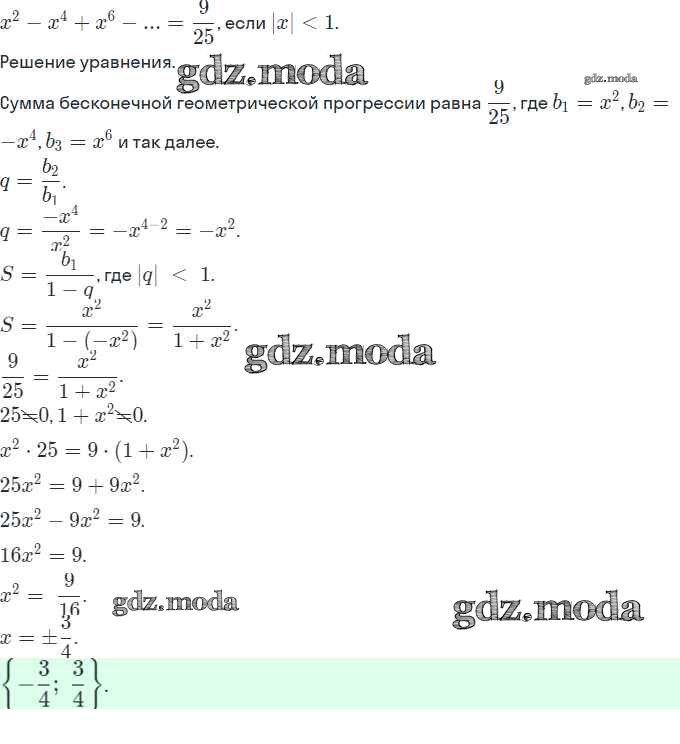 $x^2 - x^4 + x^6 - ... = \frac{9}{25}$, если $|x| < 1$.

Решение уравнения. gdz.moda

gdz.moda

Сумма бесконечной геометрической прогрессии равна $\frac{9}{25}$, где $b_1 = x^2, b_2 = -x^4, b_3 = x^6$ и так далее.

$q = \frac{b_2}{b_1}$.

$q = \frac{-x^4}{x^2} = -x^{4-2} = -x^2$.

$S = \frac{b_1}{1-q}$, где $|q| < 1$.

$S = \frac{x^2}{1-(-x^2)} = \frac{x^2}{1+x^2}$. gdz.moda

$\frac{9}{25} = \frac{x^2}{1+x^2}$.

$25 \neq 0, 1 + x^2 \neq 0$.

$x^2 \cdot 25 = 9 \cdot (1 + x^2)$.

$25x^2 = 9 + 9x^2$.

$25x^2 - 9x^2 = 9$.

$16x^2 = 9$.

$x^2 = \frac{9}{16}$. gdz.moda gdz.moda

$x = \pm\frac{3}{4}$.

$\left\{-\frac{3}{4}; \frac{3}{4}\right\}$.